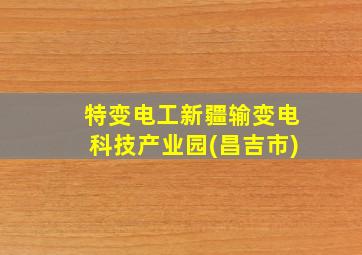 特变电工新疆输变电科技产业园(昌吉市)